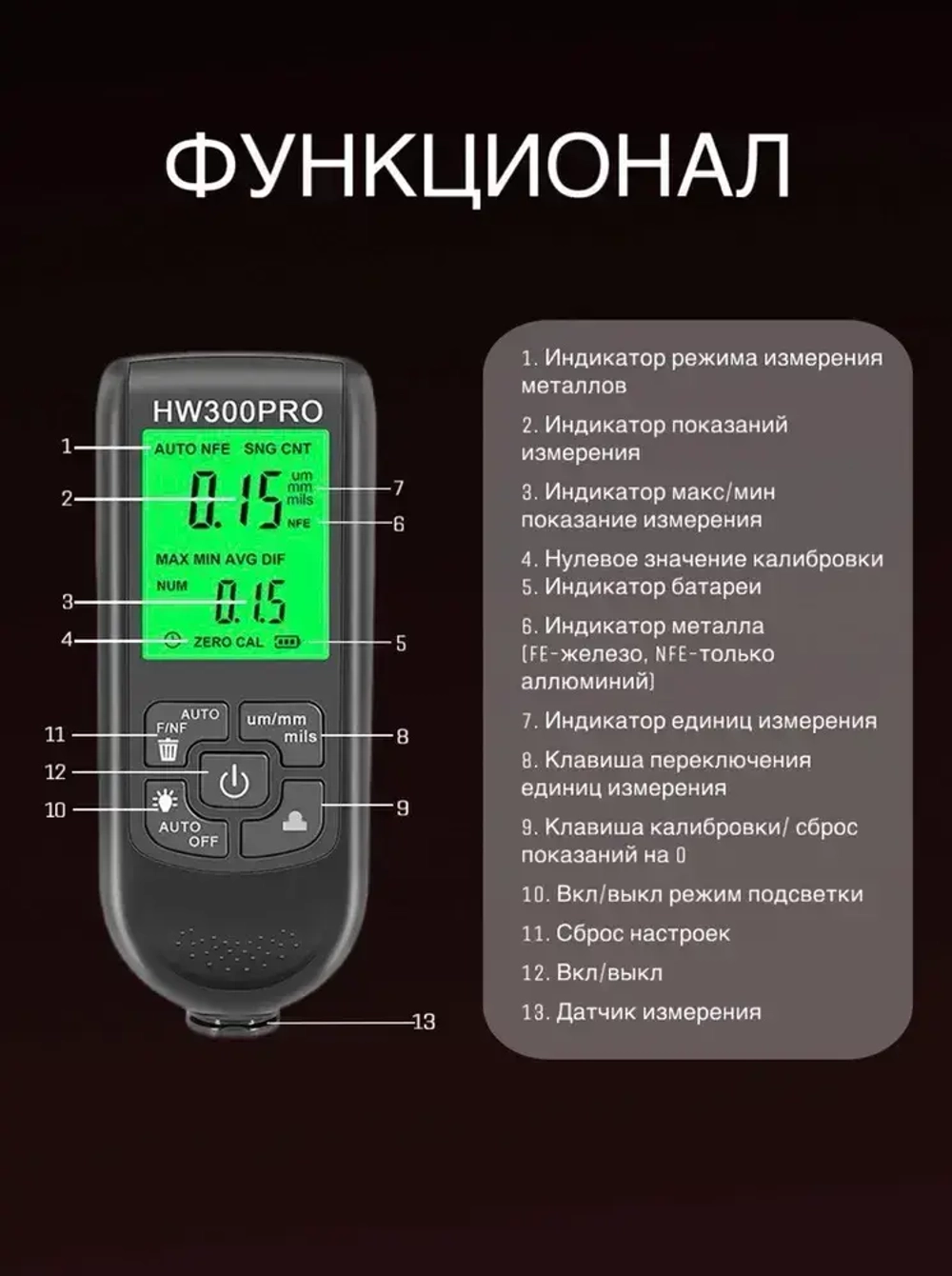 ФУНКЦИОНАЛ

HW300PRO

1
AUTO NFE SNG CNT
2
0.15
um
mm
mils
7
NFE
6
MAX MIN AVG DIF
NUM
3
0.15
4
ZERO CAL
5
11
AUTO
F/NF
um/mm
mils
8
12
10
AUTO
OFF
9
13

1. Индикатор режима измерения металлов

2. Индикатор показаний измерения

3. Индикатор макс/мин показание измерения

4. Нулевое значение калибровки
5. Индикатор батареи

6. Индикатор металла (FE-железо, NFE-только аллюминий)

7. Индикатор единиц измерения

8. Клавиша переключения единиц измерения

9. Клавиша калибровки/ сброс показаний на 0

10. Вкл/выкл режим подсветки

11. Сброс настроек

12. Вкл/выкл

13. Датчик измерения